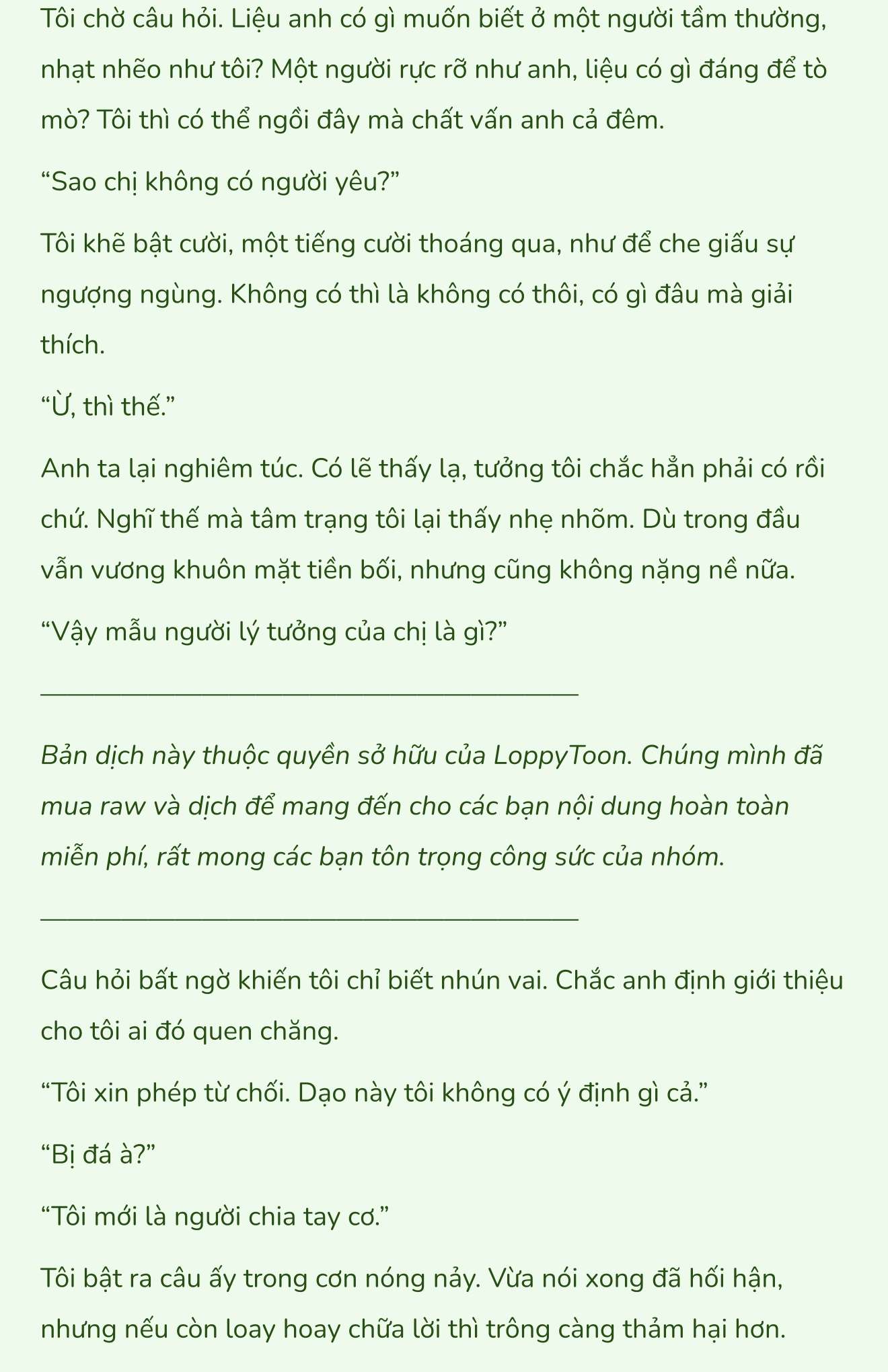 Tôi chờ câu hỏi. Liệu anh có gì muốn biết ở một người tầm thường, nhạt nhẽo như tôi? Một người rực rỡ như anh, liệu có gì đáng để tò mò? Tôi thì có thể ngồi đây mà chất vấn anh cả đêm.

“Sao chị không có người yêu?”

Tôi khẽ bật cười, một tiếng cười thoáng qua, như để che giấu sự ngượng ngùng. Không có thì là không có thôi, có gì đâu mà giải thích.

“Ừ, thì thế.”

Anh ta lại nghiêm túc. Có lẽ thấy lạ, tưởng tôi chắc hẳn phải có rồi chứ. Nghĩ thế mà tâm trạng tôi lại thấy nhẹ nhõm. Dù trong đầu vẫn vương khuôn mặt tiền bối, nhưng cũng không nặng nề nữa.

“Vậy mẫu người lý tưởng của chị là gì?”

Bản dịch này thuộc quyền sở hữu của LoppyToon. Chúng mình đã mua raw và dịch để mang đến cho các bạn nội dung hoàn toàn miễn phí, rất mong các bạn tôn trọng công sức của nhóm.

Câu hỏi bất ngờ khiến tôi chỉ biết nhún vai. Chắc anh định giới thiệu cho tôi ai đó quen chăng.

“Tôi xin phép từ chối. Dạo này tôi không có ý định gì cả.”

“Bị đá à?”

“Tôi mới là người chia tay cơ.”

Tôi bật ra câu ấy trong cơn nóng nảy. Vừa nói xong đã hối hận, nhưng nếu còn loay hoay chữa lời thì trông càng thảm hại hơn.